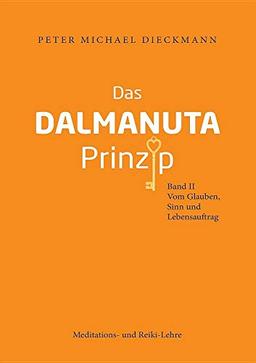 PETER MICHAEL DIECKMANN

Das
DALMANUTA
Prinzip

Band II
Vom Glauben,
Sinn und
Lebensauftrag

Meditations- und Reiki-Lehre